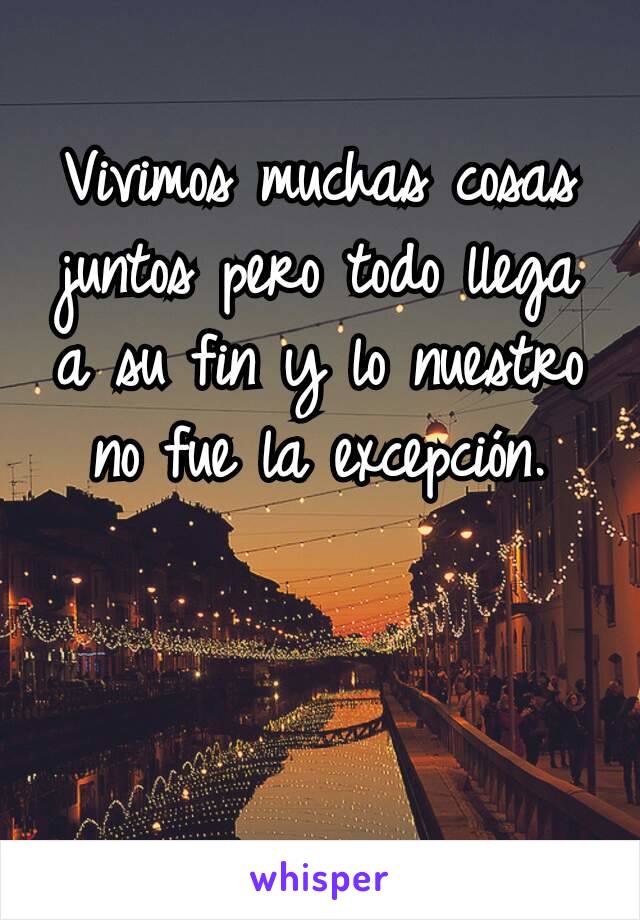 Vivimos muchas cosas juntos pero todo llega a su fin y lo nuestro no fue la excepción.

whisper